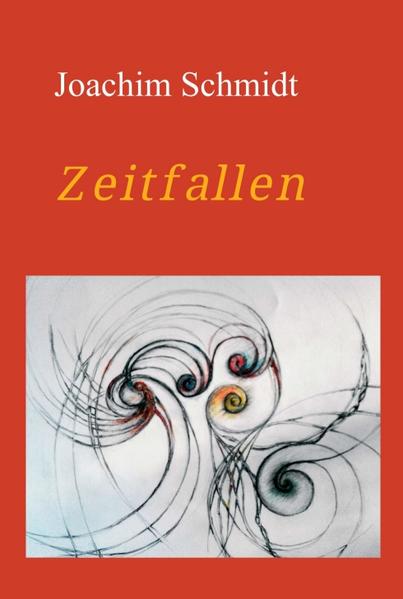 Joachim Schmidt

Zeitfallen